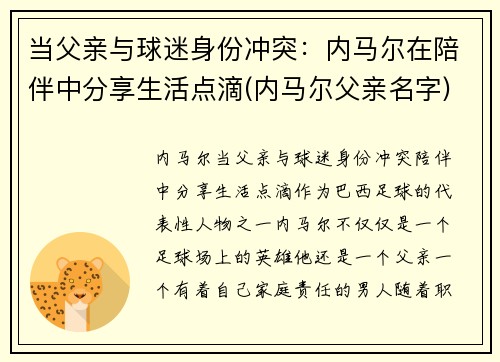 当父亲与球迷身份冲突：内马尔在陪伴中分享生活点滴(内马尔父亲名字)

内马尔当父亲与球迷身份冲突陪伴中分享生活点滴作为巴西足球的代表性人物之一内马尔不仅仅是一个足球场上的英雄他还是一个父亲一个有着自己家庭责任的男人随着职